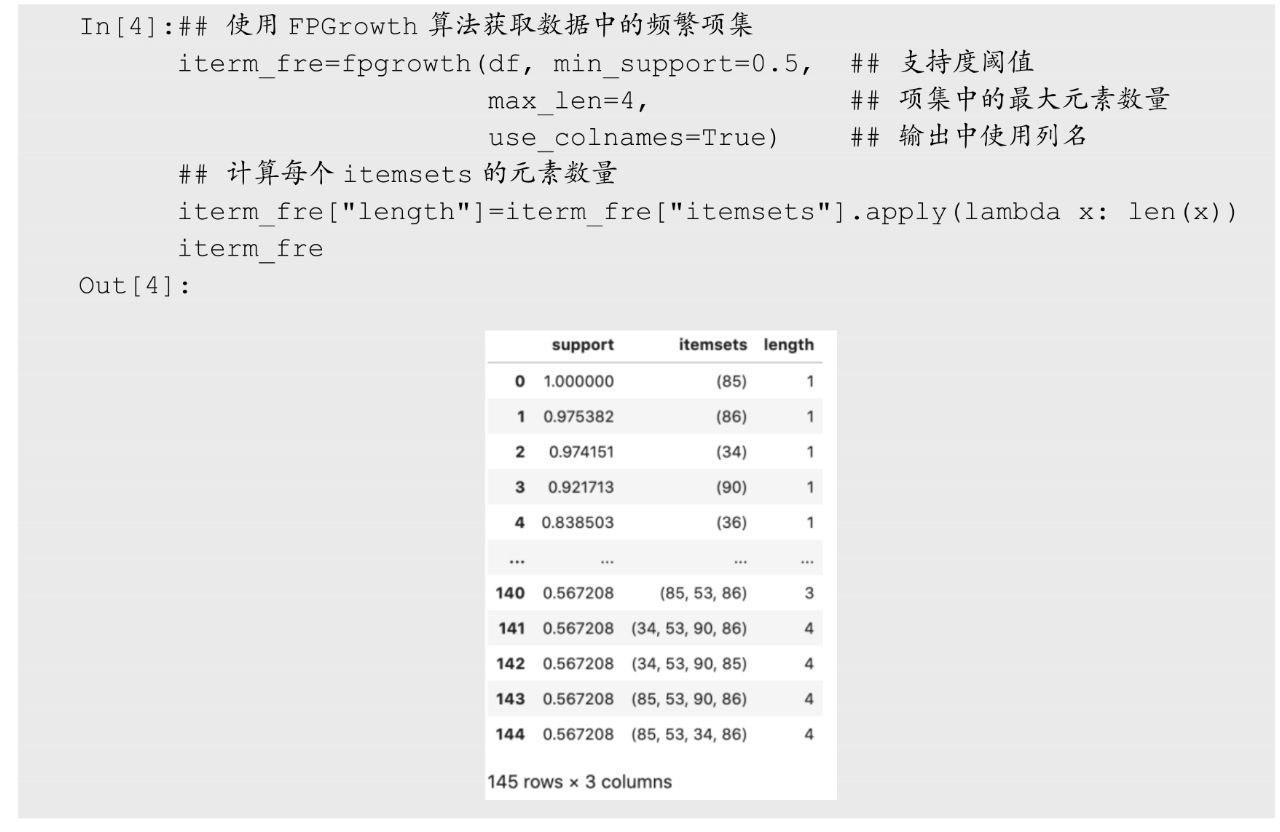 In[4]:## 使用FPGrowth算法获取数据中的频繁项集
iterm_fre=fpgrowth(df, min_support=0.5,  ## 支持度阈值
max_len=4,  ## 项集中的最大元素数量
use_colnames=True)  ## 输出中使用列名
## 计算每个itemsets的元素数量
iterm_fre["length"]=iterm_fre["itemsets"].apply(lambda x: len(x))
iterm_fre
Out[4]:

|  | support | itemsets | length |
|---|---|---|---|
| 0 | 1.000000 | (85) | 1 |
| 1 | 0.975382 | (86) | 1 |
| 2 | 0.974151 | (34) | 1 |
| 3 | 0.921713 | (90) | 1 |
| 4 | 0.838503 | (36) | 1 |
| ... | ... | ... | ... |
| 140 | 0.567208 | (85, 53, 86) | 3 |
| 141 | 0.567208 | (34, 53, 90, 86) | 4 |
| 142 | 0.567208 | (34, 53, 90, 85) | 4 |
| 143 | 0.567208 | (85, 53, 90, 86) | 4 |
| 144 | 0.567208 | (85, 53, 34, 86) | 4 |

145 rows × 3 columns